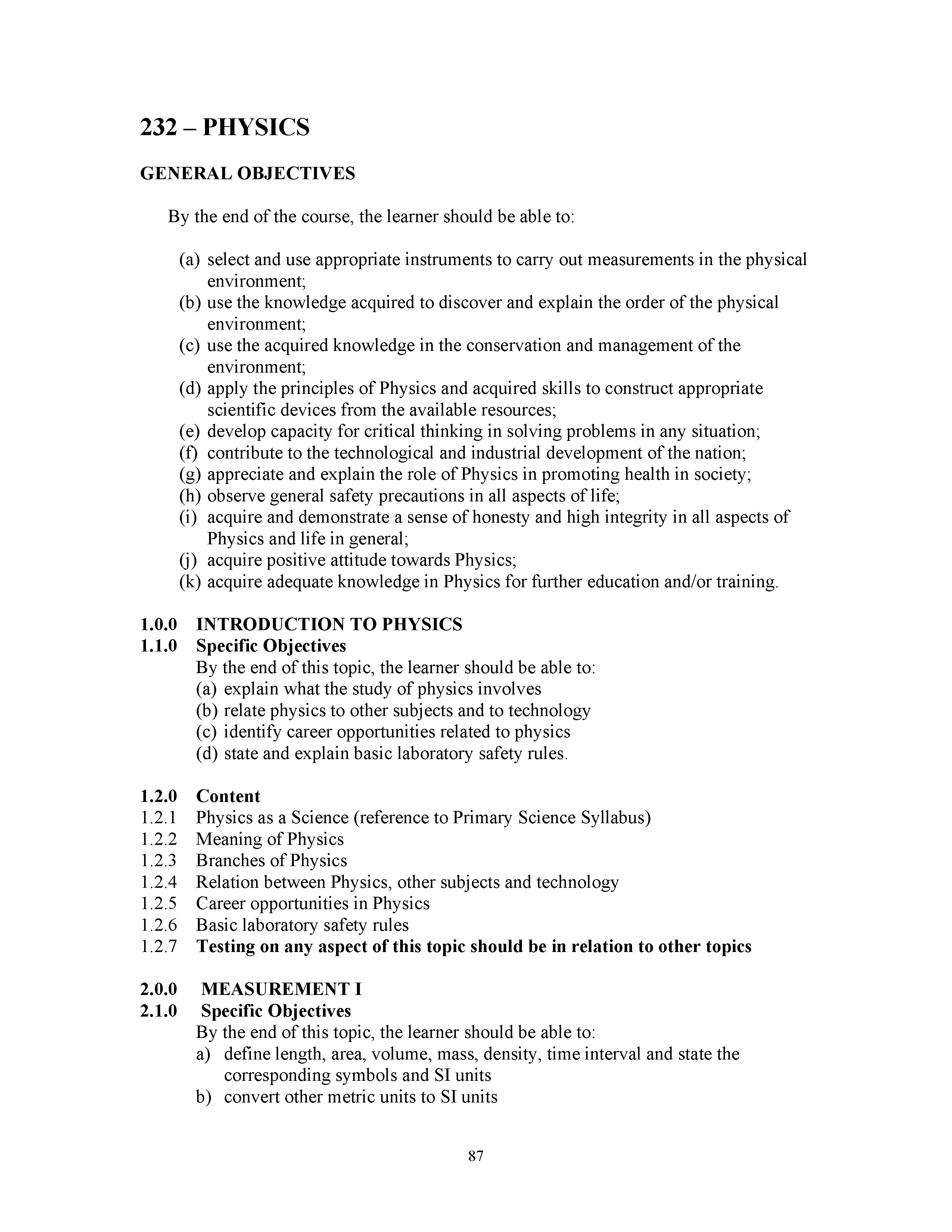 232 – PHYSICS

GENERAL OBJECTIVES

By the end of the course, the learner should be able to:

(a) select and use appropriate instruments to carry out measurements in the physical environment;
(b) use the knowledge acquired to discover and explain the order of the physical environment;
(c) use the acquired knowledge in the conservation and management of the environment;
(d) apply the principles of Physics and acquired skills to construct appropriate scientific devices from the available resources;
(e) develop capacity for critical thinking in solving problems in any situation;
(f) contribute to the technological and industrial development of the nation;
(g) appreciate and explain the role of Physics in promoting health in society;
(h) observe general safety precautions in all aspects of life;
(i) acquire and demonstrate a sense of honesty and high integrity in all aspects of Physics and life in general;
(j) acquire positive attitude towards Physics;
(k) acquire adequate knowledge in Physics for further education and/or training.

1.0.0 INTRODUCTION TO PHYSICS
1.1.0 Specific Objectives
By the end of this topic, the learner should be able to:
(a) explain what the study of physics involves
(b) relate physics to other subjects and to technology
(c) identify career opportunities related to physics
(d) state and explain basic laboratory safety rules.

1.2.0 Content
1.2.1 Physics as a Science (reference to Primary Science Syllabus)
1.2.2 Meaning of Physics
1.2.3 Branches of Physics
1.2.4 Relation between Physics, other subjects and technology
1.2.5 Career opportunities in Physics
1.2.6 Basic laboratory safety rules
1.2.7 Testing on any aspect of this topic should be in relation to other topics

2.0.0 MEASUREMENT I
2.1.0 Specific Objectives
By the end of this topic, the learner should be able to:
a) define length, area, volume, mass, density, time interval and state the corresponding symbols and SI units
b) convert other metric units to SI units

87